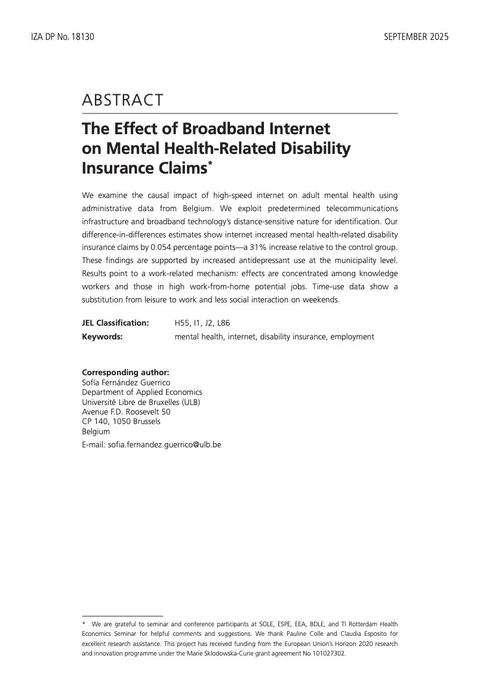 IZA DP No. 18130

SEPTEMBER 2025

ABSTRACT

The Effect of Broadband Internet on Mental Health-Related Disability Insurance Claims*

We examine the causal impact of high-speed internet on adult mental health using administrative data from Belgium. We exploit predetermined telecommunications infrastructure and broadband technology's distance-sensitive nature for identification. Our difference-in-differences estimates show internet increased mental health-related disability insurance claims by 0.054 percentage points—a 31% increase relative to the control group. These findings are supported by increased antidepressant use at the municipality level. Results point to a work-related mechanism: effects are concentrated among knowledge workers and those in high work-from-home potential jobs. Time-use data show a substitution from leisure to work and less social interaction on weekends.

JEL Classification: H55, I1, J2, L86

Keywords: mental health, internet, disability insurance, employment

Corresponding author:
Sofía Fernández Guerrico
Department of Applied Economics
Université Libre de Bruxelles (ULB)
Avenue F.D. Roosevelt 50
CP 140, 1050 Brussels
Belgium
E-mail: sofia.fernandez.guerrico@ulb.be

* We are grateful to seminar and conference participants at SOLE, ESPE, EEA, BDLE, and TI Rotterdam Health Economics Seminar for helpful comments and suggestions. We thank Pauline Colle and Claudia Esposito for excellent research assistance. This project has received funding from the European Union's Horizon 2020 research and innovation programme under the Marie Sklodowska-Curie grant agreement No 101027302.